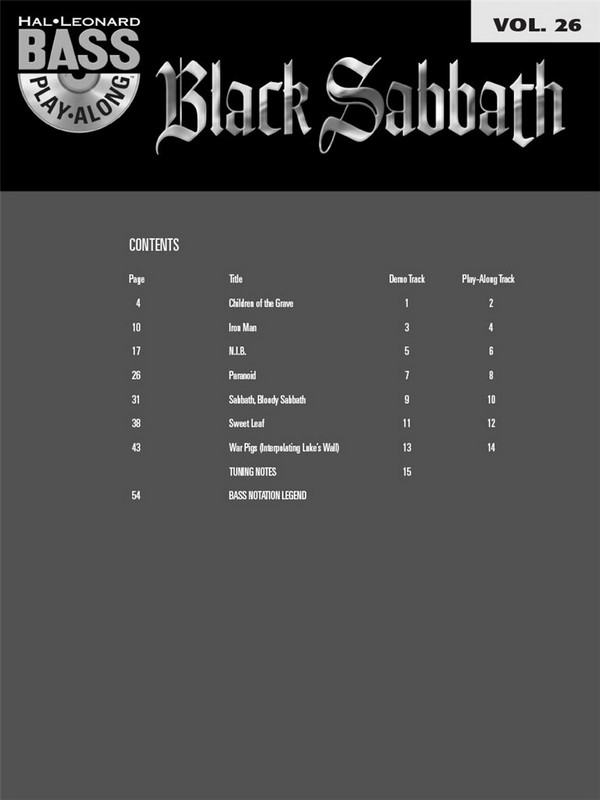 HAL•LEONARD
BASS
PLAY-ALONG

VOL. 26

Black Sabbath

CONTENTS

| Page | Title | Demo Track | Play-Along Track |
|---|---|---|---|
| 4 | Children of the Grave | 1 | 2 |
| 10 | Iron Man | 3 | 4 |
| 17 | N.I.B. | 5 | 6 |
| 26 | Paranoid | 7 | 8 |
| 31 | Sabbath, Bloody Sabbath | 9 | 10 |
| 38 | Sweet Leaf | 11 | 12 |
| 43 | War Pigs (Interpolating Luke's Wall) | 13 | 14 |
| | TUNING NOTES | 15 | |
| 54 | BASS NOTATION LEGEND | | |